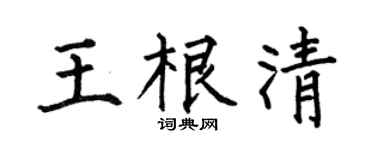 王根清

词典网